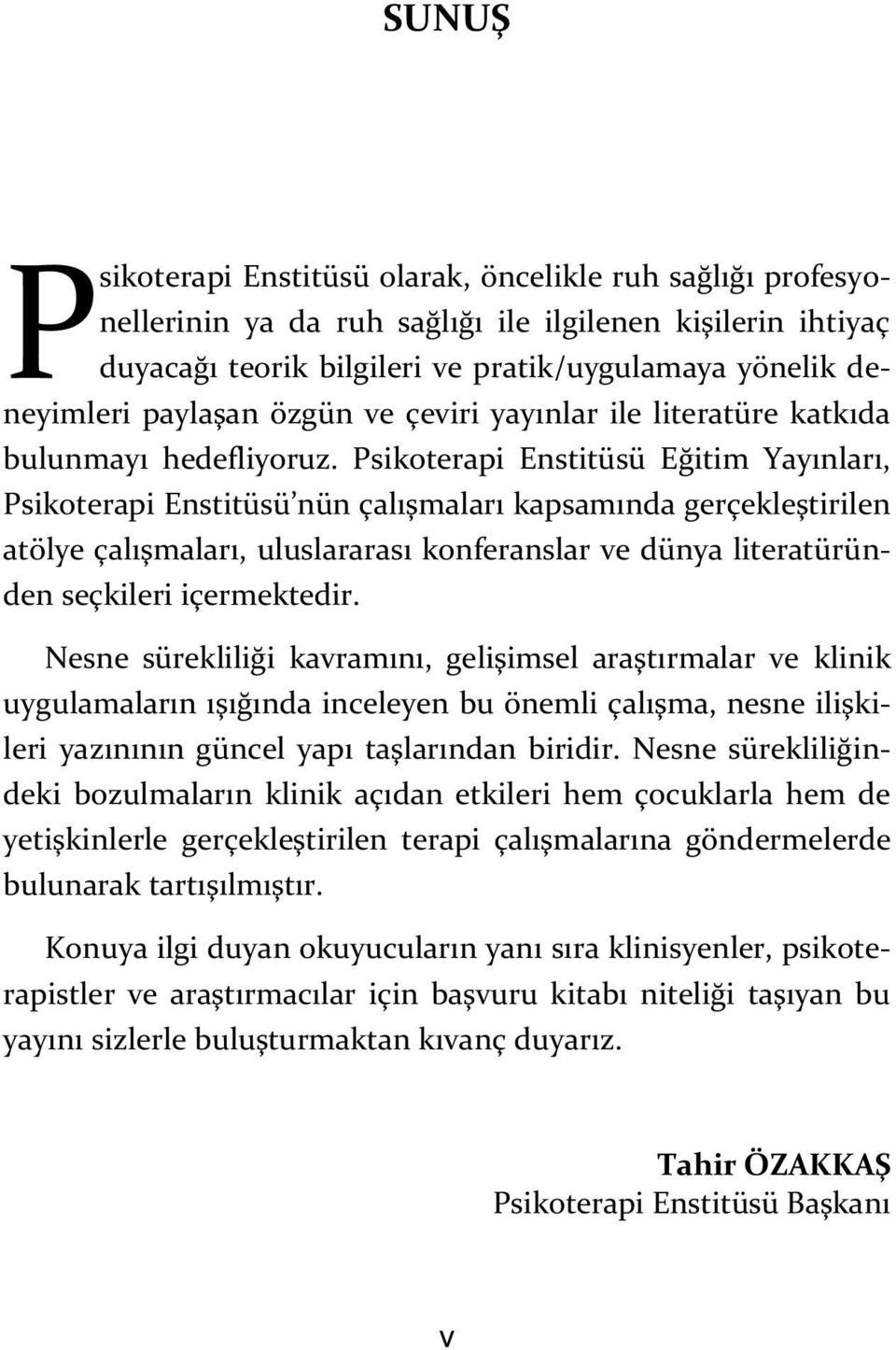 SUNUŞ

Psikoterapi Enstitüsü olarak, öncelikle ruh sağlığı profesyonellerinin ya da ruh sağlığı ile ilgilenen kişilerin ihtiyaç duyacağı teorik bilgileri ve pratik/uygulamaya yönelik deneyimleri paylaşan özgün ve çeviri yayınlar ile literatüre katkıda bulunmayı hedefliyoruz. Psikoterapi Enstitüsü Eğitim Yayınları, Psikoterapi Enstitüsü'nün çalışmaları kapsamında gerçekleştirilen atölye çalışmaları, uluslararası konferanslar ve dünya literatüründen seçkileri içermektedir.

Nesne sürekliliği kavramını, gelişimsel araştırmalar ve klinik uygulamaların ışığında inceleyen bu önemli çalışma, nesne ilişkileri yazınının güncel yapı taşlarından biridir. Nesne sürekliliğindeki bozulmaların klinik açıdan etkileri hem çocuklarla hem de yetişkinlerle gerçekleştirilen terapi çalışmalarına göndermelerde bulunarak tartışılmıştır.

Konuya ilgi duyan okuyucuların yanı sıra klinisyenler, psikoterapistler ve araştırmacılar için başvuru kitabı niteliği taşıyan bu yayını sizlerle buluşturmaktan kıvanç duyarız.

Tahir ÖZAKKAŞ
Psikoterapi Enstitüsü Başkanı

v